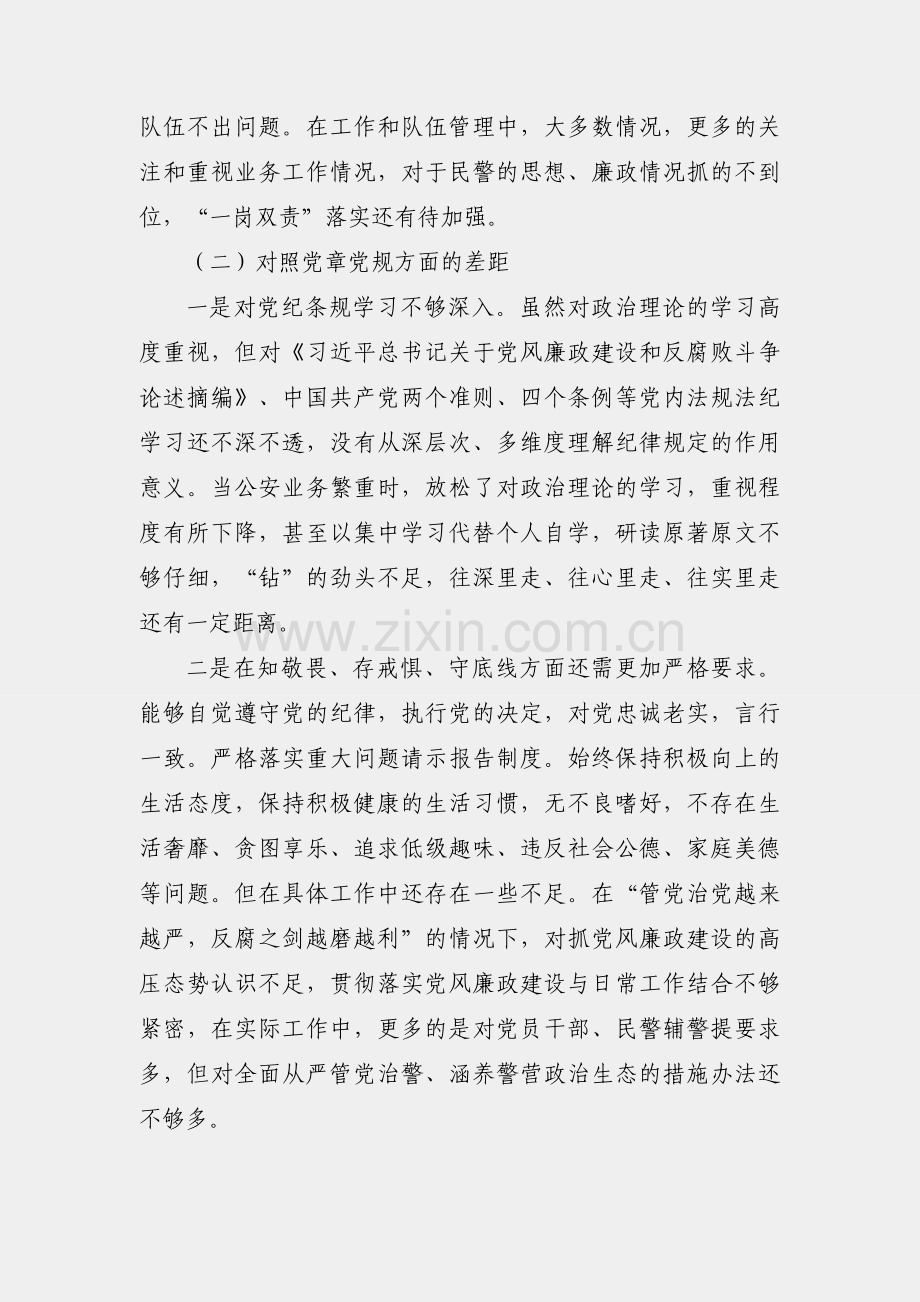 队伍不出问题。在工作和队伍管理中，大多数情况，更多的关注和重视业务工作情况，对于民警的思想、廉政情况抓的不到位，“一岗双责”落实还有待加强。

（二）对照党章党规方面的差距

一是对党纪条规学习不够深入。虽然对政治理论的学习高度重视，但对《习近平总书记关于党风廉政建设和反腐败斗争论述摘编》、中国共产党两个准则、四个条例等党内法规法纪学习还不深不透，没有从深层次、多维度理解纪律规定的作用意义。当公安业务繁重时，放松了对政治理论的学习，重视程度有所下降，甚至以集中学习代替个人自学，研读原著原文不够仔细，“钻”的劲头不足，往深里走、往心里走、往实里走还有一定距离。

二是在知敬畏、存戒惧、守底线方面还需更加严格要求。能够自觉遵守党的纪律，执行党的决定，对党忠诚老实，言行一致。严格落实重大问题请示报告制度。始终保持积极向上的生活态度，保持积极健康的生活习惯，无不良嗜好，不存在生活奢靡、贪图享乐、追求低级趣味、违反社会公德、家庭美德等问题。但在具体工作中还存在一些不足。在“管党治党越来越严，反腐之剑越磨越利”的情况下，对抓党风廉政建设的高压态势认识不足，贯彻落实党风廉政建设与日常工作结合不够紧密，在实际工作中，更多的是对党员干部、民警辅警提要求多，但对全面从严管党治警、涵养警营政治生态的措施办法还不够多。

www.zixin.com.cn